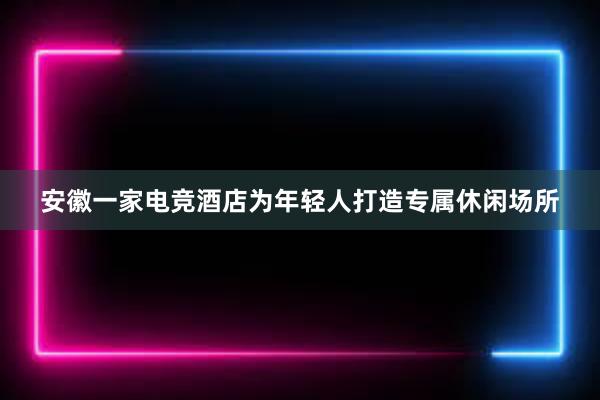 安徽一家电竞酒店为年轻人打造专属休闲场所